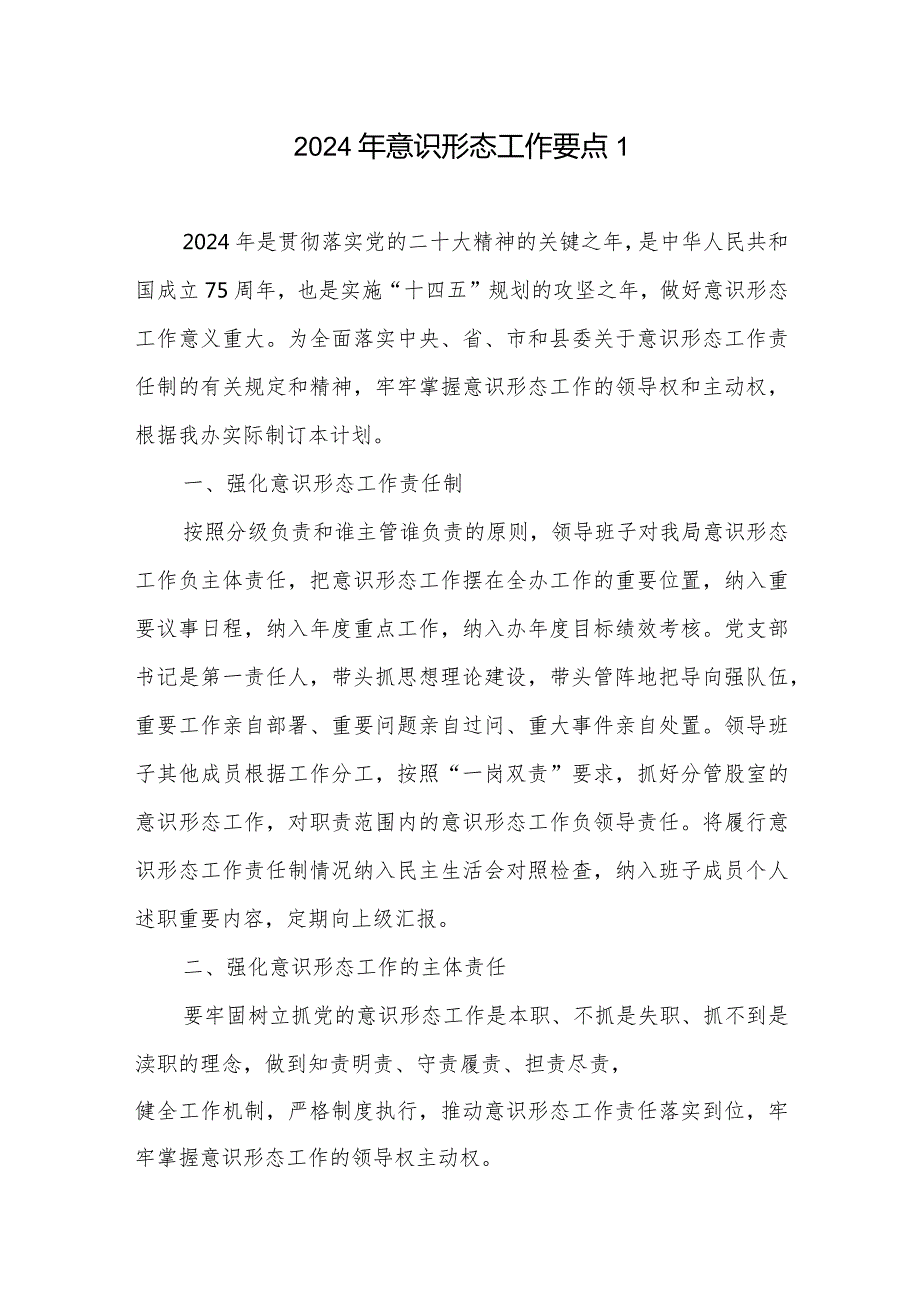 2024年意识形态工作要点1

2024年是贯彻落实党的二十大精神的关键之年，是中华人民共和国成立75周年，也是实施“十四五”规划的攻坚之年，做好意识形态工作意义重大。为全面落实中央、省、市和县委关于意识形态工作责任制的有关规定和精神，牢牢掌握意识形态工作的领导权和主动权，根据我办实际制订本计划。

一、强化意识形态工作责任制

按照分级负责和谁主管谁负责的原则，领导班子对我局意识形态工作负主体责任，把意识形态工作摆在全办工作的重要位置，纳入重要议事日程，纳入年度重点工作，纳入办年度目标绩效考核。党支部书记是第一责任人，带头抓思想理论建设，带头管阵地把导向强队伍，重要工作亲自部署、重要问题亲自过问、重大事件亲自处置。领导班子其他成员根据工作分工，按照“一岗双责”要求，抓好分管股室的意识形态工作，对职责范围内的意识形态工作负领导责任。将履行意识形态工作责任制情况纳入民主生活会对照检查，纳入班子成员个人述职重要内容，定期向上级汇报。

二、强化意识形态工作的主体责任

要牢固树立抓党的意识形态工作是本职、不抓是失职、抓不到是渎职的理念，做到知责明责、守责履责、担责尽责，

健全工作机制，严格制度执行，推动意识形态工作责任落实到位，牢牢掌握意识形态工作的领导权主动权。